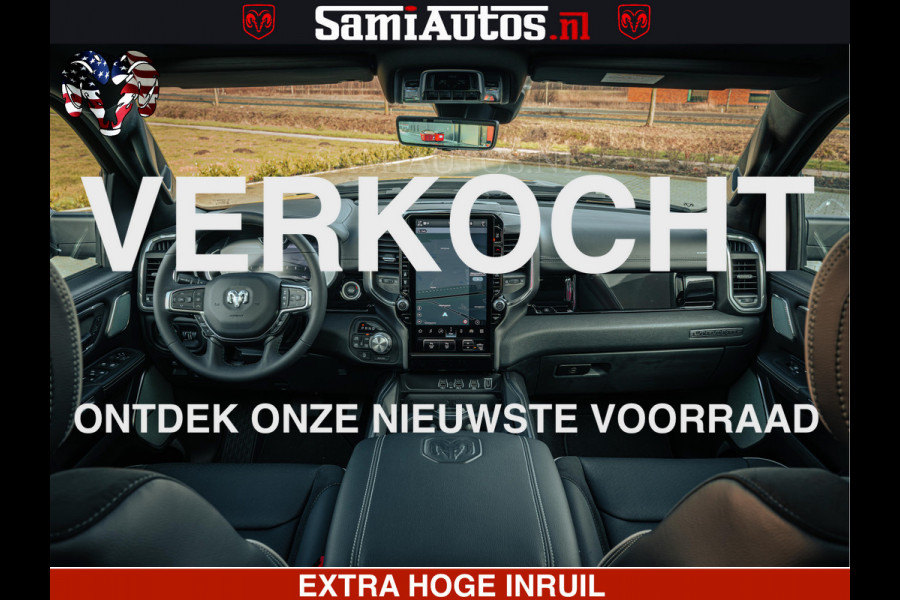 SamiAutos.nl

VERKOCHT

ONTDEK ONZE NIEUWSTE VOORRAAD

EXTRA HOGE INRUIL